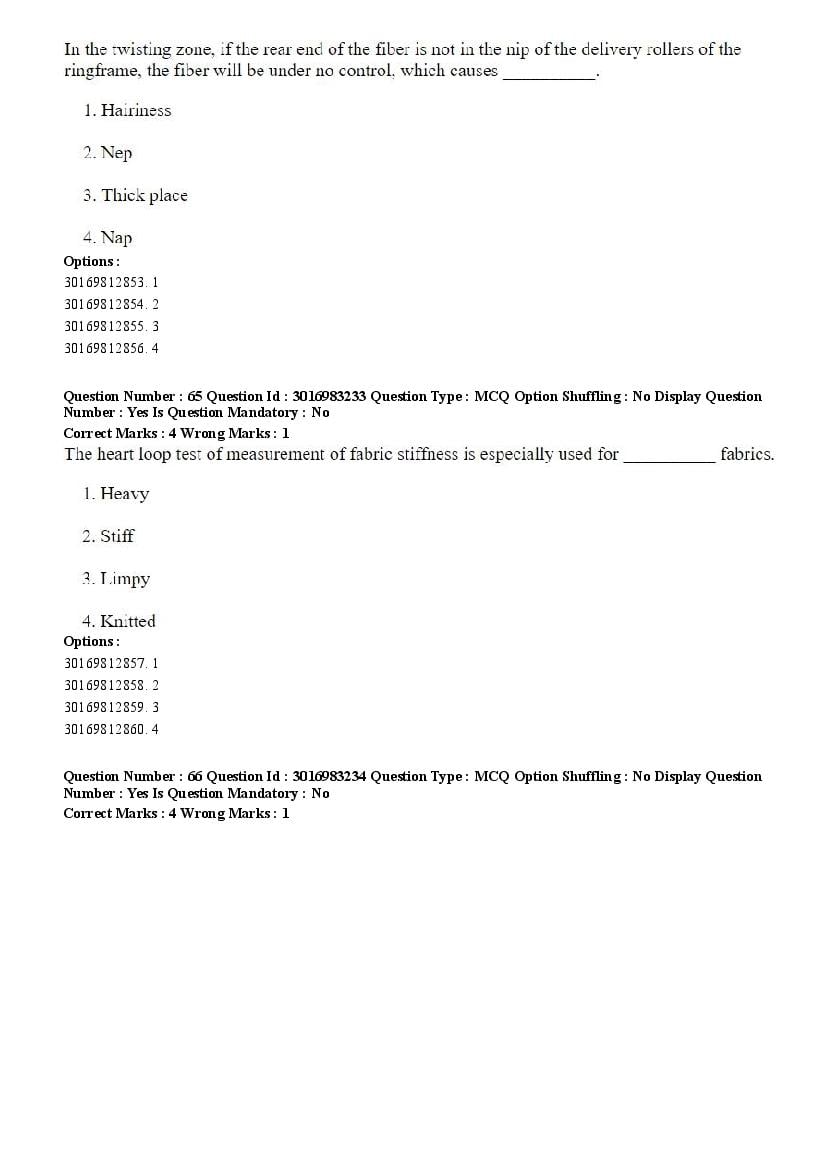 In the twisting zone, if the rear end of the fiber is not in the nip of the delivery rollers of the ringframe, the fiber will be under no control, which causes __________.

1. Hairiness

2. Nep

3. Thick place

4. Nap

Options :

30169812853. 1

30169812854. 2

30169812855. 3

30169812856. 4

Question Number : 65 Question Id : 3016983233 Question Type : MCQ Option Shuffling : No Display Question Number : Yes Is Question Mandatory : No

Correct Marks : 4 Wrong Marks : 1

The heart loop test of measurement of fabric stiffness is especially used for __________ fabrics.

1. Heavy

2. Stiff

3. Limpy

4. Knitted

Options :

30169812857. 1

30169812858. 2

30169812859. 3

30169812860. 4

Question Number : 66 Question Id : 3016983234 Question Type : MCQ Option Shuffling : No Display Question Number : Yes Is Question Mandatory : No

Correct Marks : 4 Wrong Marks : 1